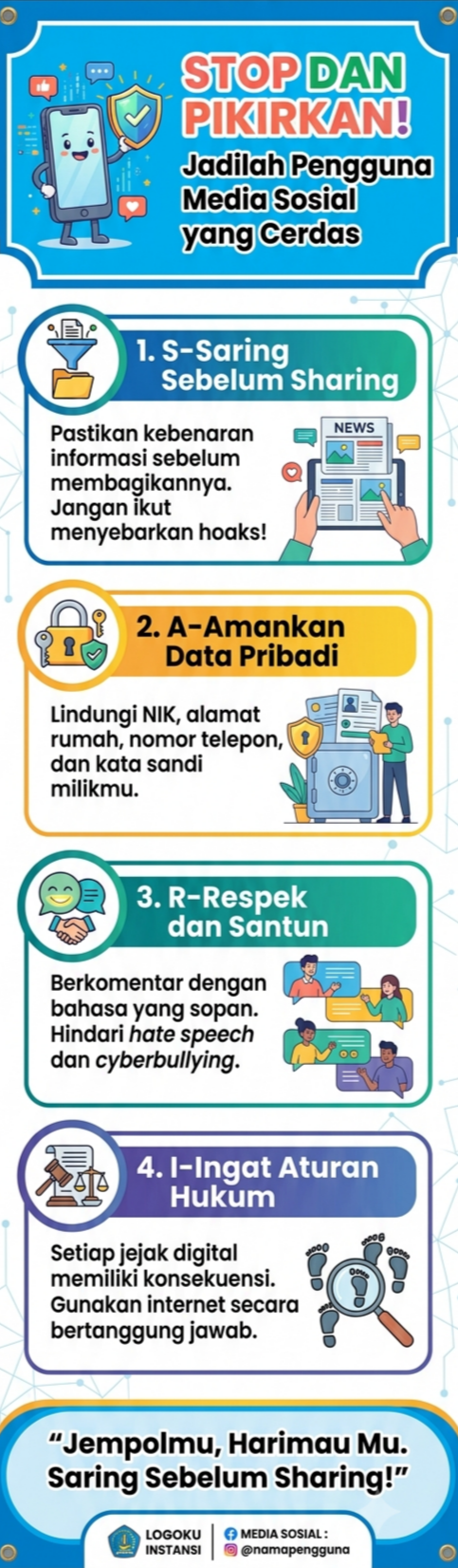 STOP DAN PIKIRKAN!

Jadilah Pengguna Media Sosial yang Cerdas

1. S-Saring Sebelum Sharing

Pastikan kebenaran informasi sebelum membagikannya. Jangan ikut menyebarkan hoaks!

NEWS

2. A-Amankan Data Pribadi

Lindungi NIK, alamat rumah, nomor telepon, dan kata sandi milikmu.

3. R-Respek dan Santun

Berkomentar dengan bahasa yang sopan. Hindari hate speech dan cyberbullying.

4. I-Ingat Aturan Hukum

Setiap jejak digital memiliki konsekuensi. Gunakan internet secara bertanggung jawab.

"Jempolmu, Harimau Mu. Saring Sebelum Sharing!"

LOGOKU INSTANSI

MEDIA SOSIAL :
@namapengguna